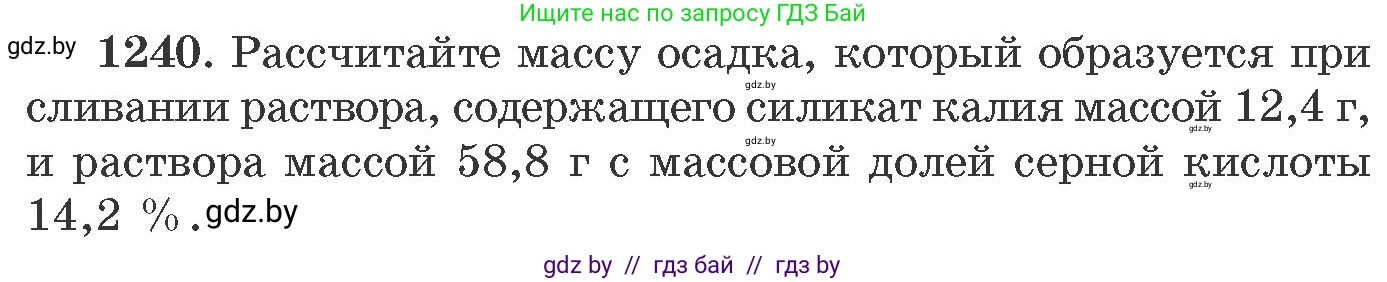 Ищите нас по запросу ГДЗ Бай

gdz.by **1240.** Рассчитайте массу осадка, который образуется при сливании раствора, содержащего силикат калия массой 12,4 г, и раствора массой 58,8 г с массовой долей серной кислоты 14,2 %. gdz.by

gdz.by gdz.by gdz.by gdz.by

gdz by // гдз бай // гдз by